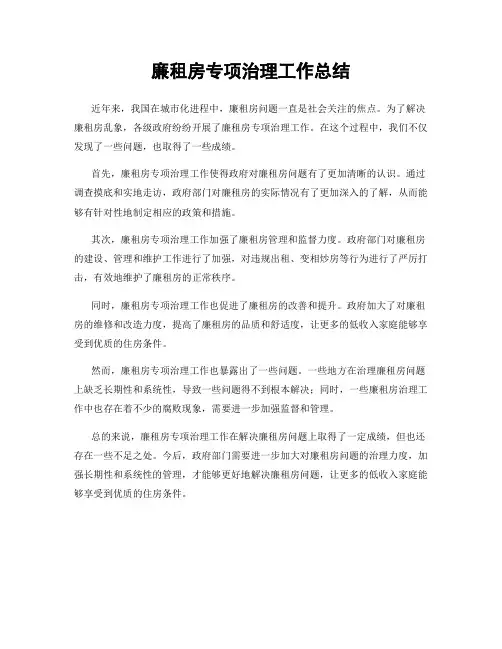 廉租房专项治理工作总结

近年来，我国在城市化进程中，廉租房问题一直是社会关注的焦点。为了解决廉租房乱象，各级政府纷纷开展了廉租房专项治理工作。在这个过程中，我们不仅发现了一些问题，也取得了一些成绩。

首先，廉租房专项治理工作使得政府对廉租房问题有了更加清晰的认识。通过调查摸底和实地走访，政府部门对廉租房的实际情况有了更加深入的了解，从而能够有针对性地制定相应的政策和措施。

其次，廉租房专项治理工作加强了廉租房管理和监督力度。政府部门对廉租房的建设、管理和维护工作进行了加强，对违规出租、变相炒房等行为进行了严厉打击，有效地维护了廉租房的正常秩序。

同时，廉租房专项治理工作也促进了廉租房的改善和提升。政府加大了对廉租房的维修和改造力度，提高了廉租房的品质和舒适度，让更多的低收入家庭能够享受到优质的住房条件。

然而，廉租房专项治理工作也暴露出了一些问题。一些地方在治理廉租房问题上缺乏长期性和系统性，导致一些问题得不到根本解决；同时，一些廉租房治理工作中也存在着不少的腐败现象，需要进一步加强监督和管理。

总的来说，廉租房专项治理工作在解决廉租房问题上取得了一定成绩，但也还存在一些不足之处。今后，政府部门需要进一步加大对廉租房问题的治理力度，加强长期性和系统性的管理，才能够更好地解决廉租房问题，让更多的低收入家庭能够享受到优质的住房条件。